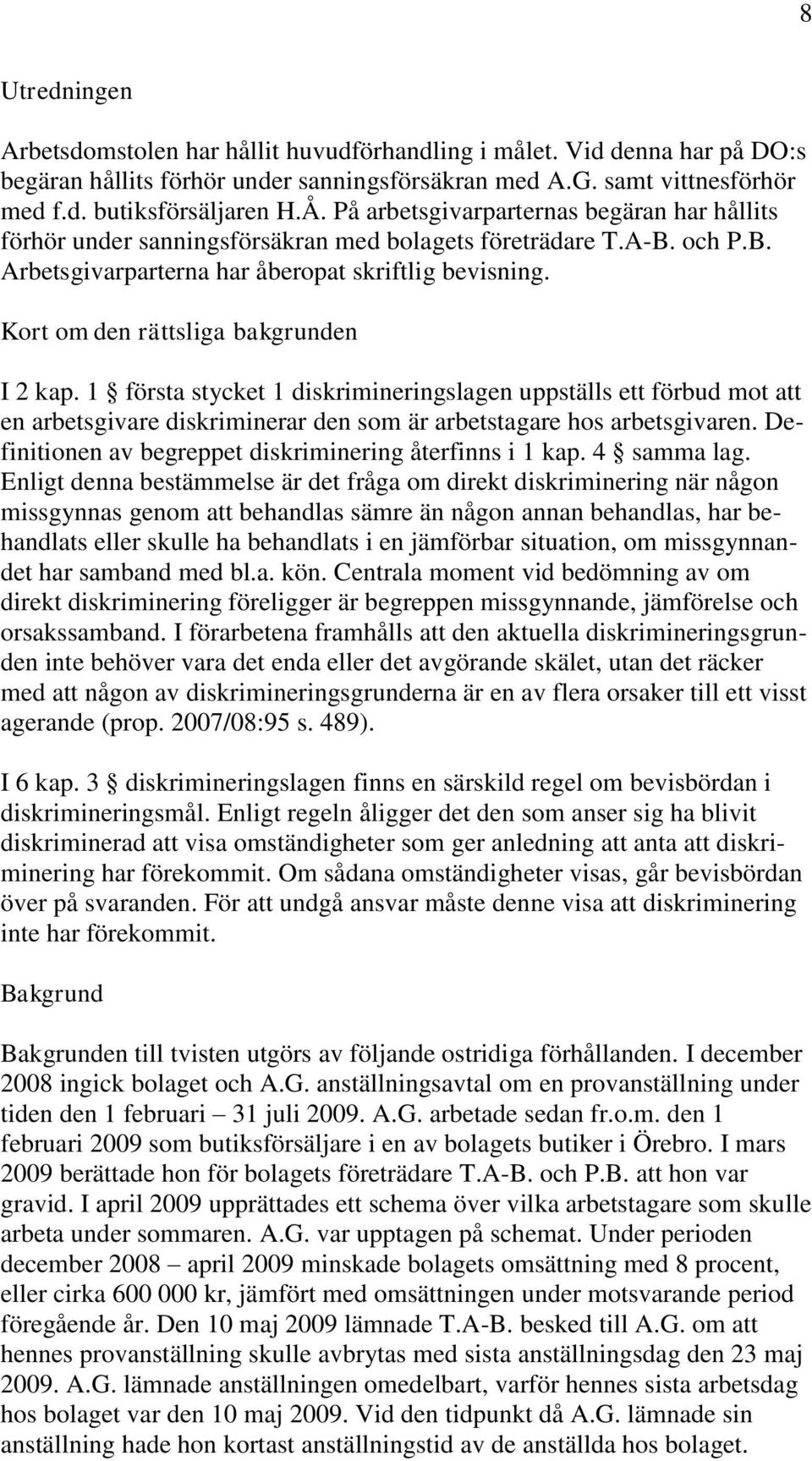 8

Utredningen

Arbetsdomstolen har hållit huvudförhandling i målet. Vid denna har på DO:s begäran hållits förhör under sanningsförsäkran med A.G. samt vittnesförhör med f.d. butiksförsäljaren H.Å. På arbetsgivarparternas begäran har hållits förhör under sanningsförsäkran med bolagets företrädare T.A-B. och P.B. Arbetsgivarparterna har åberopat skriftlig bevisning.

Kort om den rättsliga bakgrunden

I 2 kap. 1 § första stycket 1 diskrimineringslagen uppställs ett förbud mot att en arbetsgivare diskriminerar den som är arbetstagare hos arbetsgivaren. Definitionen av begreppet diskriminering återfinns i 1 kap. 4 § samma lag. Enligt denna bestämmelse är det fråga om direkt diskriminering när någon missgynnas genom att behandlas sämre än någon annan behandlas, har behandlats eller skulle ha behandlats i en jämförbar situation, om missgynnandet har samband med bl.a. kön. Centrala moment vid bedömning av om direkt diskriminering föreligger är begreppen missgynnande, jämförelse och orsakssamband. I förarbetena framhålls att den aktuella diskrimineringsgrunden inte behöver vara det enda eller det avgörande skälet, utan det räcker med att någon av diskrimineringsgrunderna är en av flera orsaker till ett visst agerande (prop. 2007/08:95 s. 489).

I 6 kap. 3 § diskrimineringslagen finns en särskild regel om bevisbördan i diskrimineringsmål. Enligt regeln åligger det den som anser sig ha blivit diskriminerad att visa omständigheter som ger anledning att anta att diskriminering har förekommit. Om sådana omständigheter visas, går bevisbördan över på svaranden. För att undgå ansvar måste denne visa att diskriminering inte har förekommit.

Bakgrund

Bakgrunden till tvisten utgörs av följande ostridiga förhållanden. I december 2008 ingick bolaget och A.G. anställningsavtal om en provanställning under tiden den 1 februari – 31 juli 2009. A.G. arbetade sedan fr.o.m. den 1 februari 2009 som butiksförsäljare i en av bolagets butiker i Örebro. I mars 2009 berättade hon för bolagets företrädare T.A-B. och P.B. att hon var gravid. I april 2009 upprättades ett schema över vilka arbetstagare som skulle arbeta under sommaren. A.G. var upptagen på schemat. Under perioden december 2008 – april 2009 minskade bolagets omsättning med 8 procent, eller cirka 600 000 kr, jämfört med omsättningen under motsvarande period föregående år. Den 10 maj 2009 lämnade T.A-B. besked till A.G. om att hennes provanställning skulle avbrytas med sista anställningsdag den 23 maj 2009. A.G. lämnade anställningen omedelbart, varför hennes sista arbetsdag hos bolaget var den 10 maj 2009. Vid den tidpunkt då A.G. lämnade sin anställning hade hon kortast anställningstid av de anställda hos bolaget.